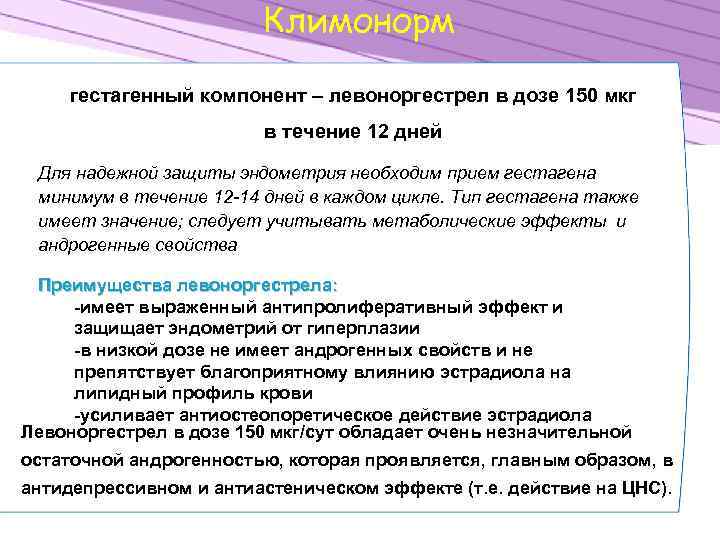 Климонорм

гестагенный компонент – левоноргестрел в дозе 150 мкг

в течение 12 дней

Для надежной защиты эндометрия необходим прием гестагена минимум в течение 12-14 дней в каждом цикле. Тип гестагена также имеет значение; следует учитывать метаболические эффекты и андрогенные свойства

Преимущества левоноргестрела:
-имеет выраженный антипролиферативный эффект и защищает эндометрий от гиперплазии
-в низкой дозе не имеет андрогенных свойств и не препятствует благоприятному влиянию эстрадиола на липидный профиль крови
-усиливает антиостеопоретическое действие эстрадиола

Левоноргестрел в дозе 150 мкг/сут обладает очень незначительной остаточной андрогенностью, которая проявляется, главным образом, в антидепрессивном и антиастеническом эффекте (т.е. действие на ЦНС).